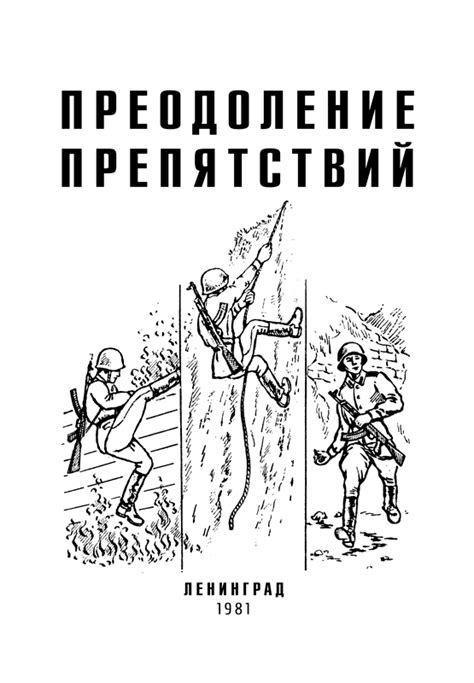 ПРЕОДОЛЕНИЕ ПРЕПЯТСТВИЙ

ЛЕНИНГРАД
1981